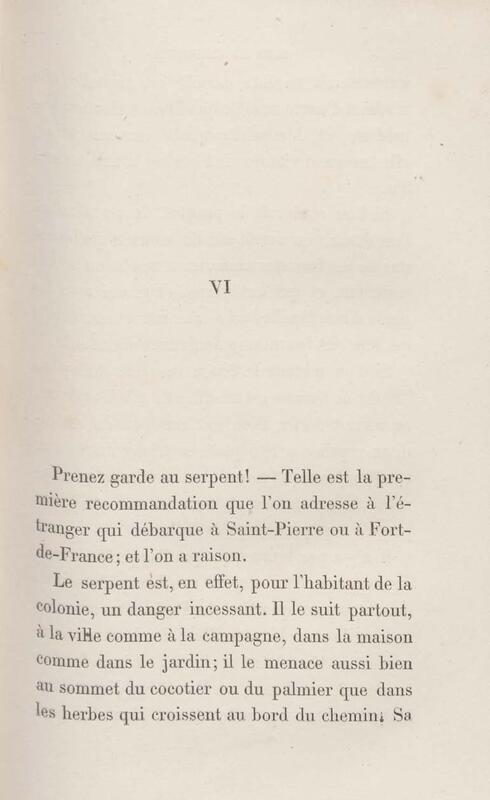 VI

Prenez garde au serpent! — Telle est la première recommandation que l'on adresse à l'étranger qui débarque à Saint-Pierre ou à Fort-de-France; et l'on a raison.

Le serpent est, en effet, pour l'habitant de la colonie, un danger incessant. Il le suit partout, à la ville comme à la campagne, dans la maison comme dans le jardin; il le menace aussi bien au sommet du cocotier ou du palmier que dans les herbes qui croissent au bord du chemin. Sa